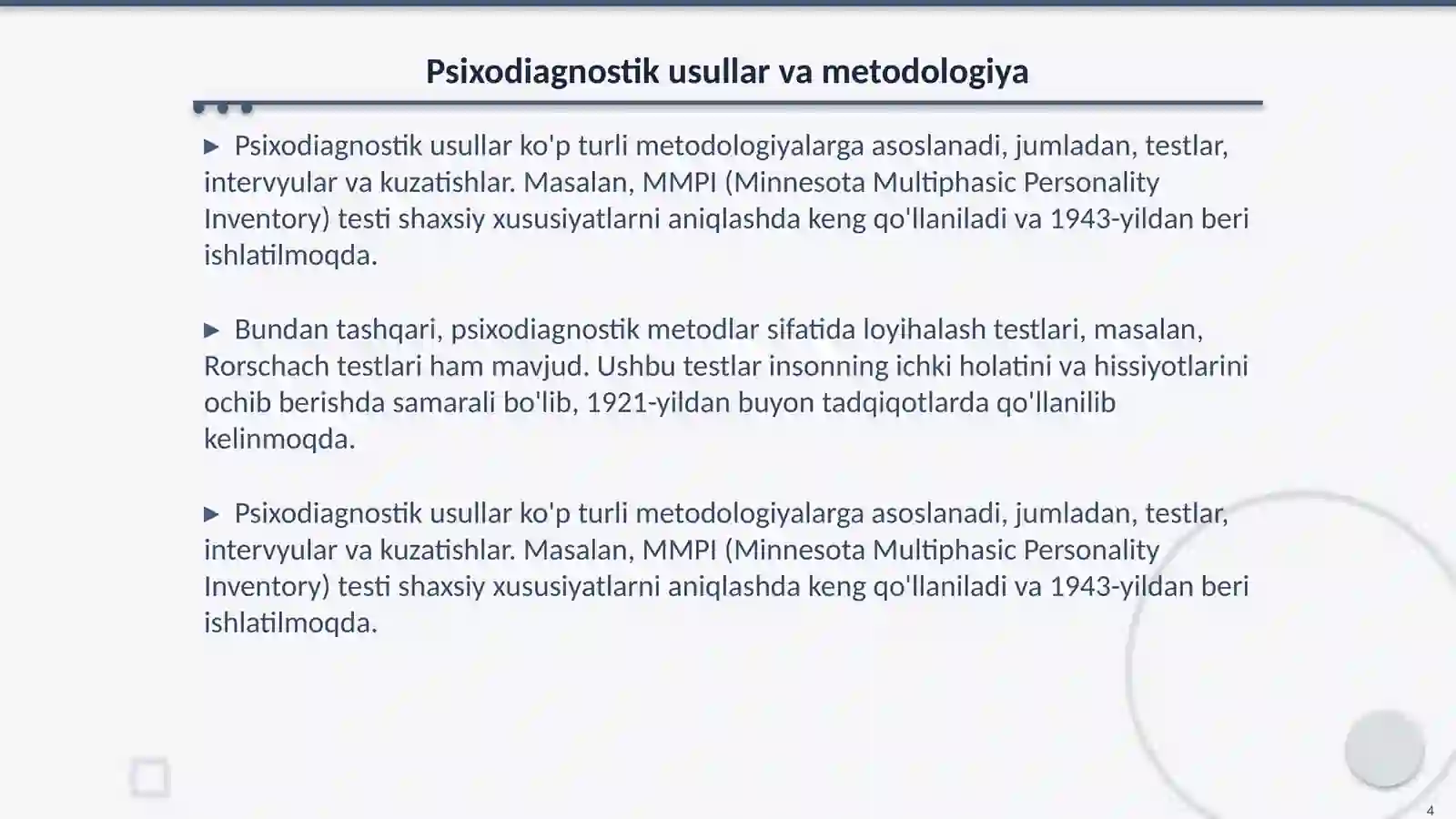 Psixodiagnostik usullar va metodologiya

▶ Psixodiagnostik usullar ko'p turli metodologiyalarga asoslanadi, jumladan, testlar, intervyular va kuzatishlar. Masalan, MMPI (Minnesota Multiphasic Personality Inventory) testi shaxsiy xususiyatlarni aniqlashda keng qo'llaniladi va 1943-yildan beri ishlatilmoqda.

▶ Bundan tashqari, psixodiagnostik metodlar sifatida loyihalash testlari, masalan, Rorschach testlari ham mavjud. Ushbu testlar insonning ichki holatini va hissiyotlarini ochib berishda samarali bo'lib, 1921-yildan buyon tadqiqotlarda qo'llanilib kelinmoqda.

▶ Psixodiagnostik usullar ko'p turli metodologiyalarga asoslanadi, jumladan, testlar, intervyular va kuzatishlar. Masalan, MMPI (Minnesota Multiphasic Personality Inventory) testi shaxsiy xususiyatlarni aniqlashda keng qo'llaniladi va 1943-yildan beri ishlatilmoqda.

4